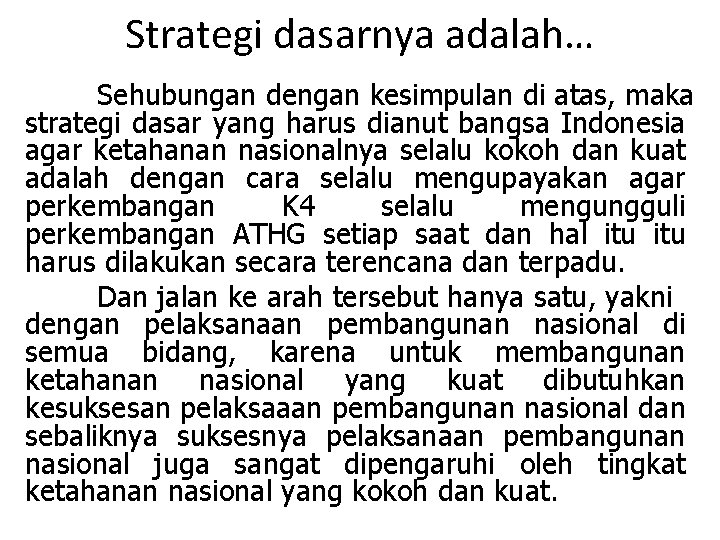 Strategi dasarnya adalah…

Sehubungan dengan kesimpulan di atas, maka strategi dasar yang harus dianut bangsa Indonesia agar ketahanan nasionalnya selalu kokoh dan kuat adalah dengan cara selalu mengupayakan agar perkembangan K4 selalu mengungguli perkembangan ATHG setiap saat dan hal itu itu harus dilakukan secara terencana dan terpadu.

Dan jalan ke arah tersebut hanya satu, yakni dengan pelaksanaan pembangunan nasional di semua bidang, karena untuk membangunan ketahanan nasional yang kuat dibutuhkan kesuksesan pelaksaaan pembangunan nasional dan sebaliknya suksesnya pelaksanaan pembangunan nasional juga sangat dipengaruhi oleh tingkat ketahanan nasional yang kokoh dan kuat.